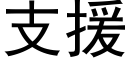 支援